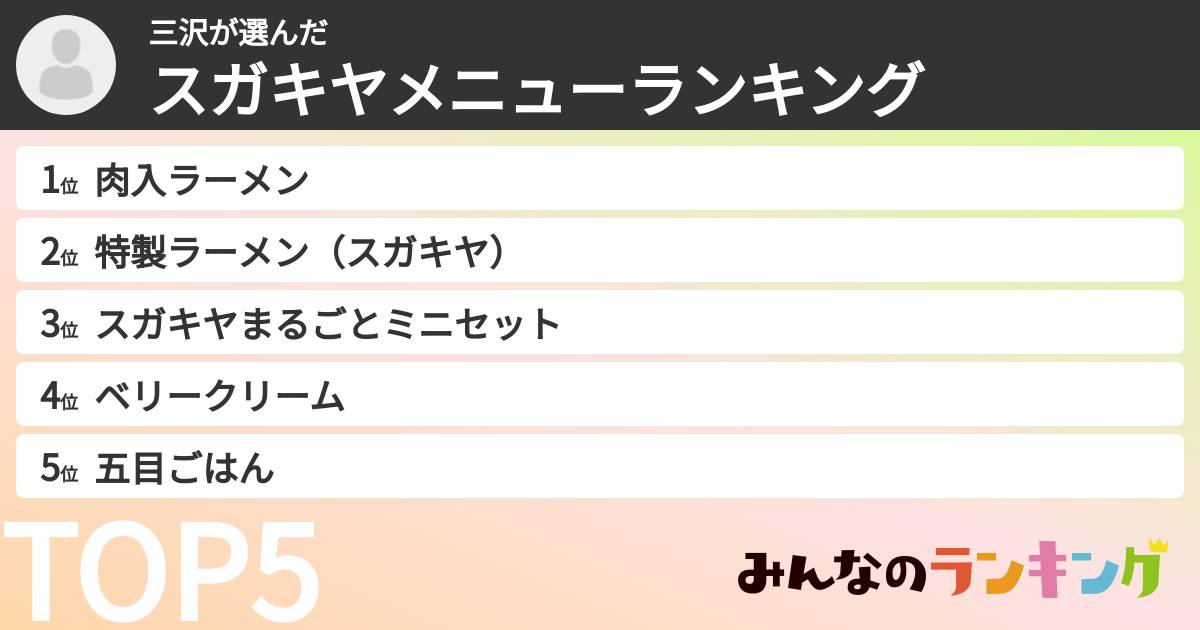 三沢が選んだ
スガキヤメニューランキング

1位 肉入ラーメン
2位 特製ラーメン（スガキヤ）
3位 スガキヤまるごとミニセット
4位 ベリークリーム
5位 五目ごはん

TOP5

みんなのランキング